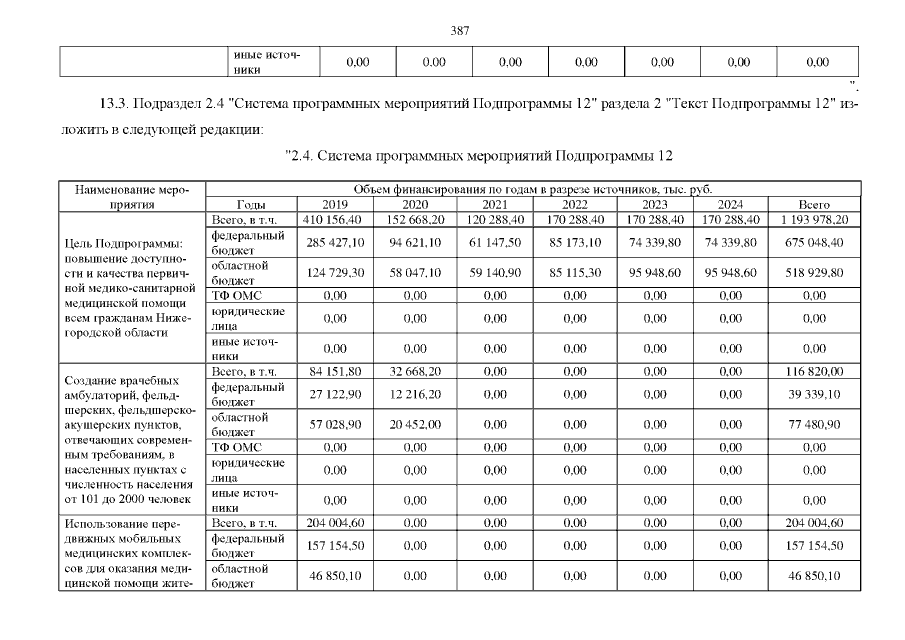 387

| | иные источники | 0,00 | 0,00 | 0,00 | 0,00 | 0,00 | 0,00 | 0,00 |
|---|---|---|---|---|---|---|---|---|

".

13.3. Подраздел 2.4 "Система программных мероприятий Подпрограммы 12" раздела 2 "Текст Подпрограммы 12" изложить в следующей редакции:

"2.4. Система программных мероприятий Подпрограммы 12

| Наименование мероприятия | Объем финансирования по годам в разрезе источников, тыс. руб. | | | | | | | |
|---|---|---|---|---|---|---|---|---|
| | Годы | 2019 | 2020 | 2021 | 2022 | 2023 | 2024 | Всего |
| Цель Подпрограммы: повышение доступности и качества первичной медико-санитарной медицинской помощи всем гражданам Нижегородской области | Всего, в т.ч. | 410 156,40 | 152 668,20 | 120 288,40 | 170 288,40 | 170 288,40 | 170 288,40 | 1 193 978,20 |
| | федеральный бюджет | 285 427,10 | 94 621,10 | 61 147,50 | 85 173,10 | 74 339,80 | 74 339,80 | 675 048,40 |
| | областной бюджет | 124 729,30 | 58 047,10 | 59 140,90 | 85 115,30 | 95 948,60 | 95 948,60 | 518 929,80 |
| | ТФ ОМС | 0,00 | 0,00 | 0,00 | 0,00 | 0,00 | 0,00 | 0,00 |
| | юридические лица | 0,00 | 0,00 | 0,00 | 0,00 | 0,00 | 0,00 | 0,00 |
| | иные источники | 0,00 | 0,00 | 0,00 | 0,00 | 0,00 | 0,00 | 0,00 |
| Создание врачебных амбулаторий, фельдшерских, фельдшерско-акушерских пунктов, отвечающих современным требованиям, в населенных пунктах с численность населения от 101 до 2000 человек | Всего, в т.ч. | 84 151,80 | 32 668,20 | 0,00 | 0,00 | 0,00 | 0,00 | 116 820,00 |
| | федеральный бюджет | 27 122,90 | 12 216,20 | 0,00 | 0,00 | 0,00 | 0,00 | 39 339,10 |
| | областной бюджет | 57 028,90 | 20 452,00 | 0,00 | 0,00 | 0,00 | 0,00 | 77 480,90 |
| | ТФ ОМС | 0,00 | 0,00 | 0,00 | 0,00 | 0,00 | 0,00 | 0,00 |
| | юридические лица | 0,00 | 0,00 | 0,00 | 0,00 | 0,00 | 0,00 | 0,00 |
| | иные источники | 0,00 | 0,00 | 0,00 | 0,00 | 0,00 | 0,00 | 0,00 |
| Использование передвижных мобильных медицинских комплексов для оказания медицинской помощи жите- | Всего, в т.ч. | 204 004,60 | 0,00 | 0,00 | 0,00 | 0,00 | 0,00 | 204 004,60 |
| | федеральный бюджет | 157 154,50 | 0,00 | 0,00 | 0,00 | 0,00 | 0,00 | 157 154,50 |
| | областной бюджет | 46 850,10 | 0,00 | 0,00 | 0,00 | 0,00 | 0,00 | 46 850,10 |